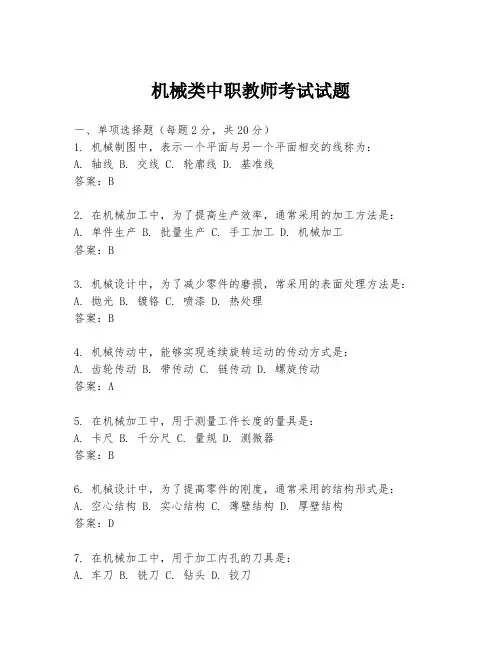 机械类中职教师考试试题

一、单项选择题（每题2分，共20分）

1. 机械制图中，表示一个平面与另一个平面相交的线称为：
A. 轴线 B. 交线 C. 轮廓线 D. 基准线
答案：B

2. 在机械加工中，为了提高生产效率，通常采用的加工方法是：
A. 单件生产 B. 批量生产 C. 手工加工 D. 机械加工
答案：B

3. 机械设计中，为了减少零件的磨损，常采用的表面处理方法是：
A. 抛光 B. 镀铬 C. 喷漆 D. 热处理
答案：B

4. 机械传动中，能够实现连续旋转运动的传动方式是：
A. 齿轮传动 B. 带传动 C. 链传动 D. 螺旋传动
答案：A

5. 在机械加工中，用于测量工件长度的量具是：
A. 卡尺 B. 千分尺 C. 量规 D. 测微器
答案：B

6. 机械设计中，为了提高零件的刚度，通常采用的结构形式是：
A. 空心结构 B. 实心结构 C. 薄壁结构 D. 厚壁结构
答案：D

7. 在机械加工中，用于加工内孔的刀具是：
A. 车刀 B. 铣刀 C. 钻头 D. 铰刀